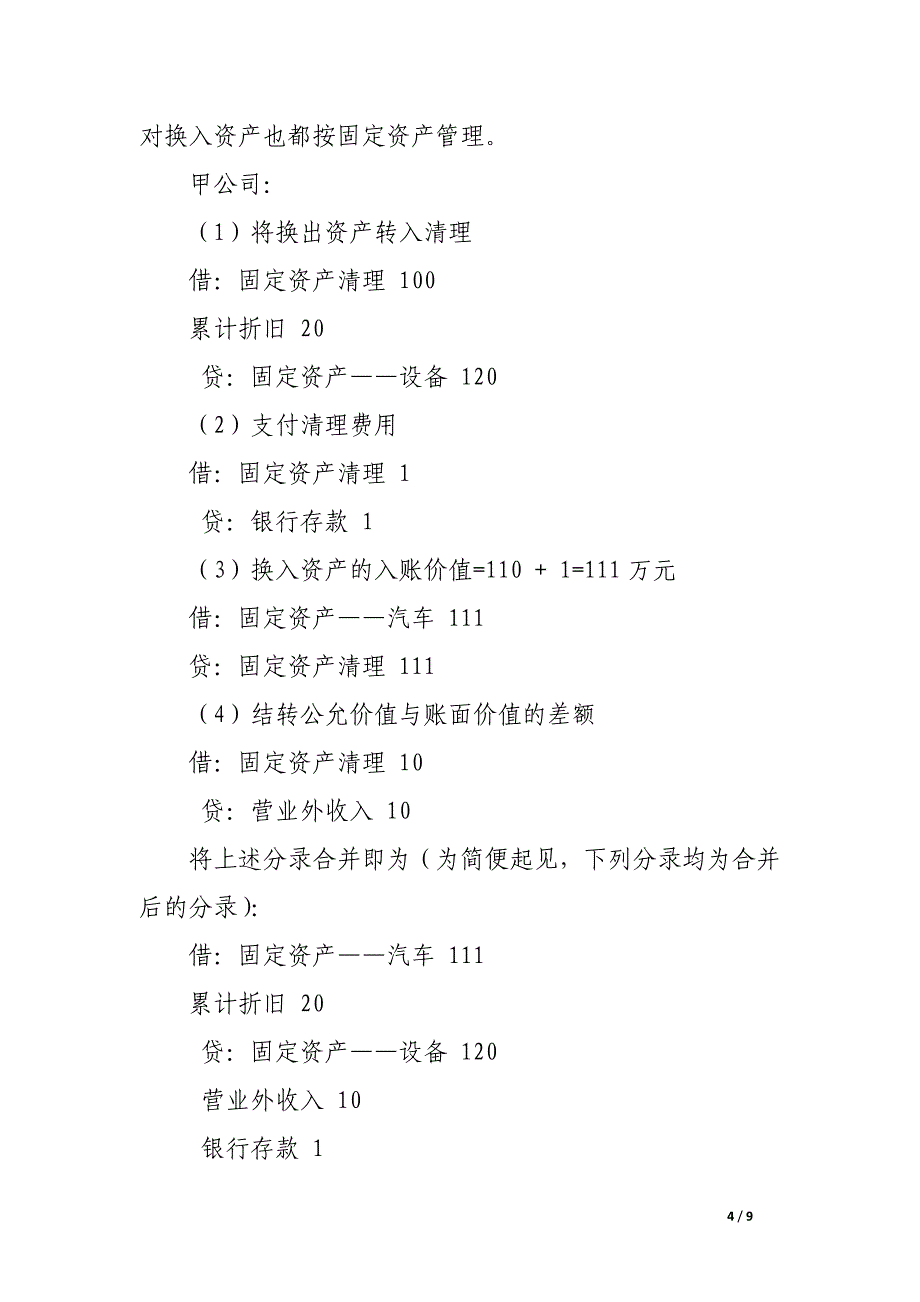 对换入资产也都按固定资产管理。

甲公司：

（1）将换出资产转入清理

借：固定资产清理 100

累计折旧 20

贷：固定资产——设备 120

（2）支付清理费用

借：固定资产清理 1

贷：银行存款 1

（3）换入资产的入账价值=110 + 1=111 万元

借：固定资产——汽车 111

贷：固定资产清理 111

（4）结转公允价值与账面价值的差额

借：固定资产清理 10

贷：营业外收入 10

将上述分录合并即为（为简便起见，下列分录均为合并后的分录）：

借：固定资产——汽车 111

累计折旧 20

贷：固定资产——设备 120

营业外收入 10

银行存款 1

4 / 9